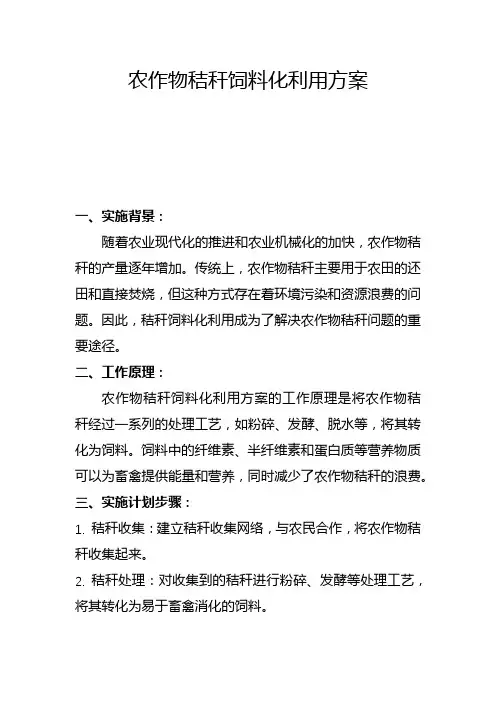 农作物秸秆饲料化利用方案

一、实施背景：

随着农业现代化的推进和农业机械化的加快，农作物秸秆的产量逐年增加。传统上，农作物秸秆主要用于农田的还田和直接焚烧，但这种方式存在着环境污染和资源浪费的问题。因此，秸秆饲料化利用成为了解决农作物秸秆问题的重要途径。

二、工作原理：

农作物秸秆饲料化利用方案的工作原理是将农作物秸秆经过一系列的处理工艺，如粉碎、发酵、脱水等，将其转化为饲料。饲料中的纤维素、半纤维素和蛋白质等营养物质可以为畜禽提供能量和营养，同时减少了农作物秸秆的浪费。

三、实施计划步骤：

1. 秸秆收集：建立秸秆收集网络，与农民合作，将农作物秸秆收集起来。

2. 秸秆处理：对收集到的秸秆进行粉碎、发酵等处理工艺，将其转化为易于畜禽消化的饲料。